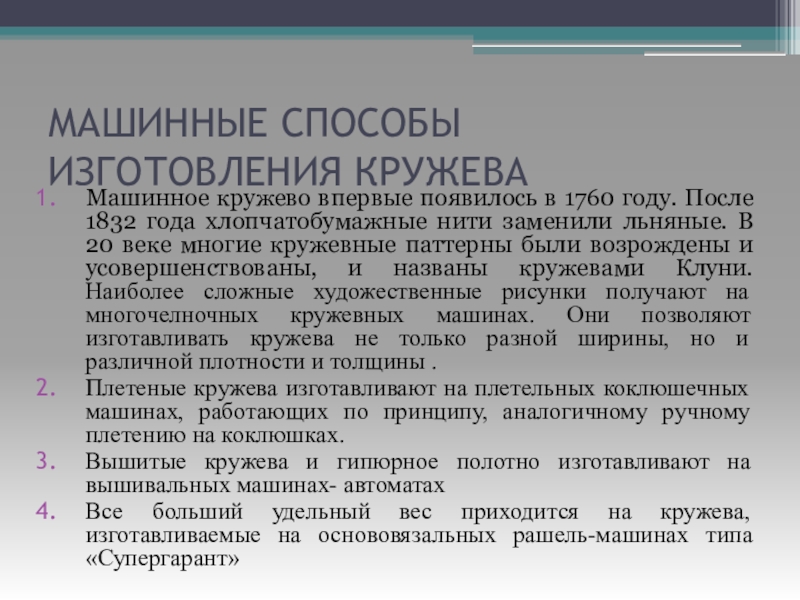 МАШИННЫЕ СПОСОБЫ ИЗГОТОВЛЕНИЯ КРУЖЕВА

1. Машинное кружево впервые появилось в 1760 году. После 1832 года хлопчатобумажные нити заменили льняные. В 20 веке многие кружевные паттерны были возрождены и усовершенствованы, и названы кружевами Клуни. Наиболее сложные художественные рисунки получают на многочелночных кружевных машинах. Они позволяют изготавливать кружева не только разной ширины, но и различной плотности и толщины .
2. Плетеные кружева изготавливают на плетельных коклюшечных машинах, работающих по принципу, аналогичному ручному плетению на коклюшках.
3. Вышитые кружева и гипюрное полотно изготавливают на вышивальных машинах- автоматах
4. Все больший удельный вес приходится на кружева, изготавливаемые на основовязальных рашель-машинах типа «Супергарант»